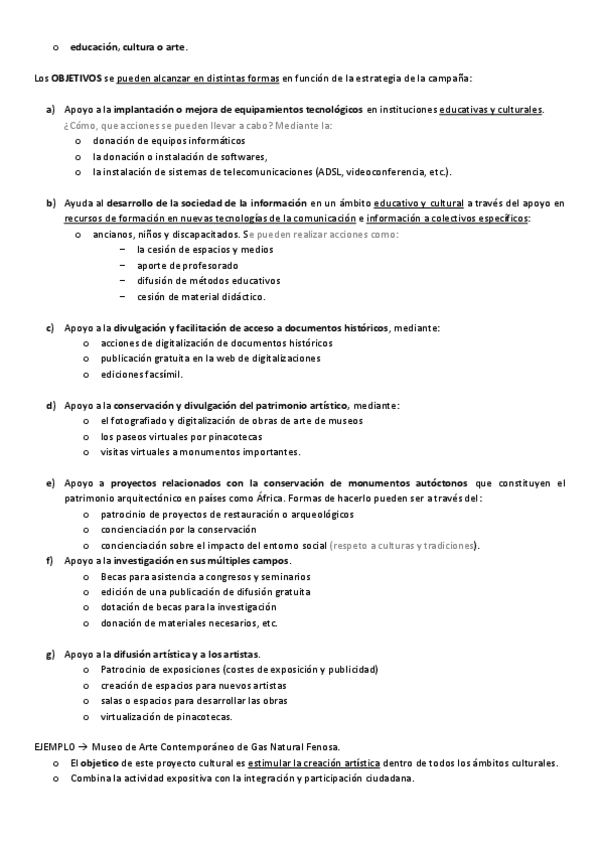 o educación, cultura o arte.

Los OBJETIVOS se pueden alcanzar en distintas formas en función de la estrategia de la campaña:

a) Apoyo a la implantación o mejora de equipamientos tecnológicos en instituciones educativas y culturales. ¿Cómo, que acciones se pueden llevar a cabo? Mediante la:
o donación de equipos informáticos
o la donación o instalación de softwares,
o la instalación de sistemas de telecomunicaciones (ADSL, videoconferencia, etc.).

b) Ayuda al desarrollo de la sociedad de la información en un ámbito educativo y cultural a través del apoyo en recursos de formación en nuevas tecnologías de la comunicación e información a colectivos específicos:
o ancianos, niños y discapacitados. Se pueden realizar acciones como:
– la cesión de espacios y medios
– aporte de profesorado
– difusión de métodos educativos
– cesión de material didáctico.

c) Apoyo a la divulgación y facilitación de acceso a documentos históricos, mediante:
o acciones de digitalización de documentos históricos
o publicación gratuita en la web de digitalizaciones
o ediciones facsímil.

d) Apoyo a la conservación y divulgación del patrimonio artístico, mediante:
o el fotografiado y digitalización de obras de arte de museos
o los paseos virtuales por pinacotecas
o visitas virtuales a monumentos importantes.

e) Apoyo a proyectos relacionados con la conservación de monumentos autóctonos que constituyen el patrimonio arquitectónico en países como África. Formas de hacerlo pueden ser a través del:
o patrocinio de proyectos de restauración o arqueológicos
o concienciación por la conservación
o concienciación sobre el impacto del entorno social (respeto a culturas y tradiciones).

f) Apoyo a la investigación en sus múltiples campos.
o Becas para asistencia a congresos y seminarios
o edición de una publicación de difusión gratuita
o dotación de becas para la investigación
o donación de materiales necesarios, etc.

g) Apoyo a la difusión artística y a los artistas.
o Patrocinio de exposiciones (costes de exposición y publicidad)
o creación de espacios para nuevos artistas
o salas o espacios para desarrollar las obras
o virtualización de pinacotecas.

EJEMPLO → Museo de Arte Contemporáneo de Gas Natural Fenosa.
o El objetico de este proyecto cultural es estimular la creación artística dentro de todos los ámbitos culturales.
o Combina la actividad expositiva con la integración y participación ciudadana.